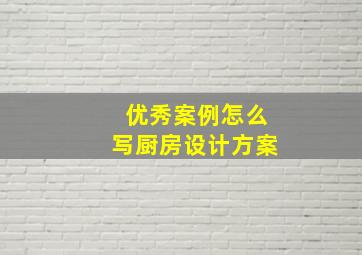 优秀案例怎么
写厨房设计方案